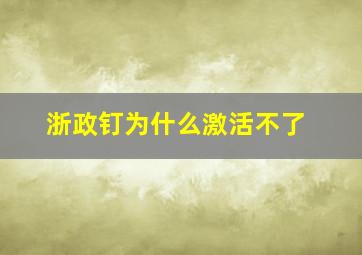 浙政钉为什么激活不了